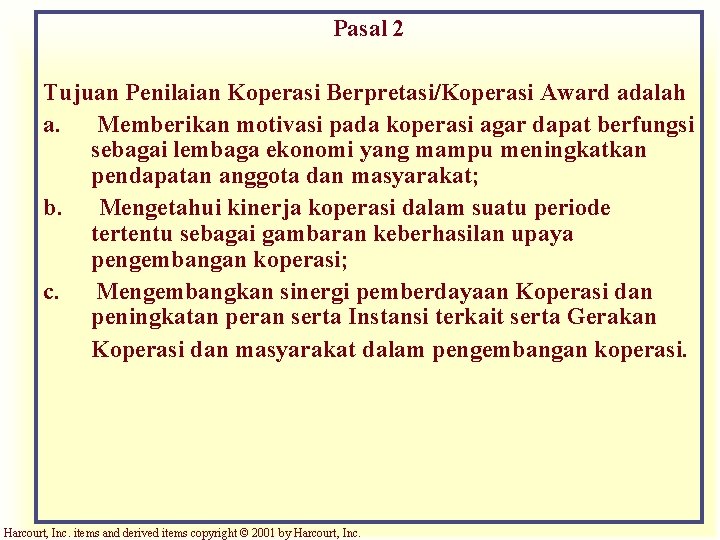 Pasal 2

Tujuan Penilaian Koperasi Berpretasi/Koperasi Award adalah

a. Memberikan motivasi pada koperasi agar dapat berfungsi sebagai lembaga ekonomi yang mampu meningkatkan pendapatan anggota dan masyarakat;

b. Mengetahui kinerja koperasi dalam suatu periode tertentu sebagai gambaran keberhasilan upaya pengembangan koperasi;

c. Mengembangkan sinergi pemberdayaan Koperasi dan peningkatan peran serta Instansi terkait serta Gerakan Koperasi dan masyarakat dalam pengembangan koperasi.

Harcourt, Inc. items and derived items copyright © 2001 by Harcourt, Inc.